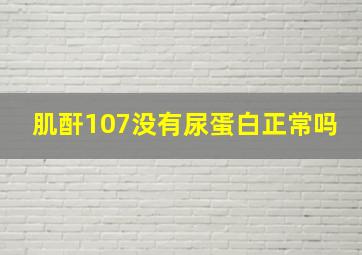 肌酐107没有尿蛋白正常吗